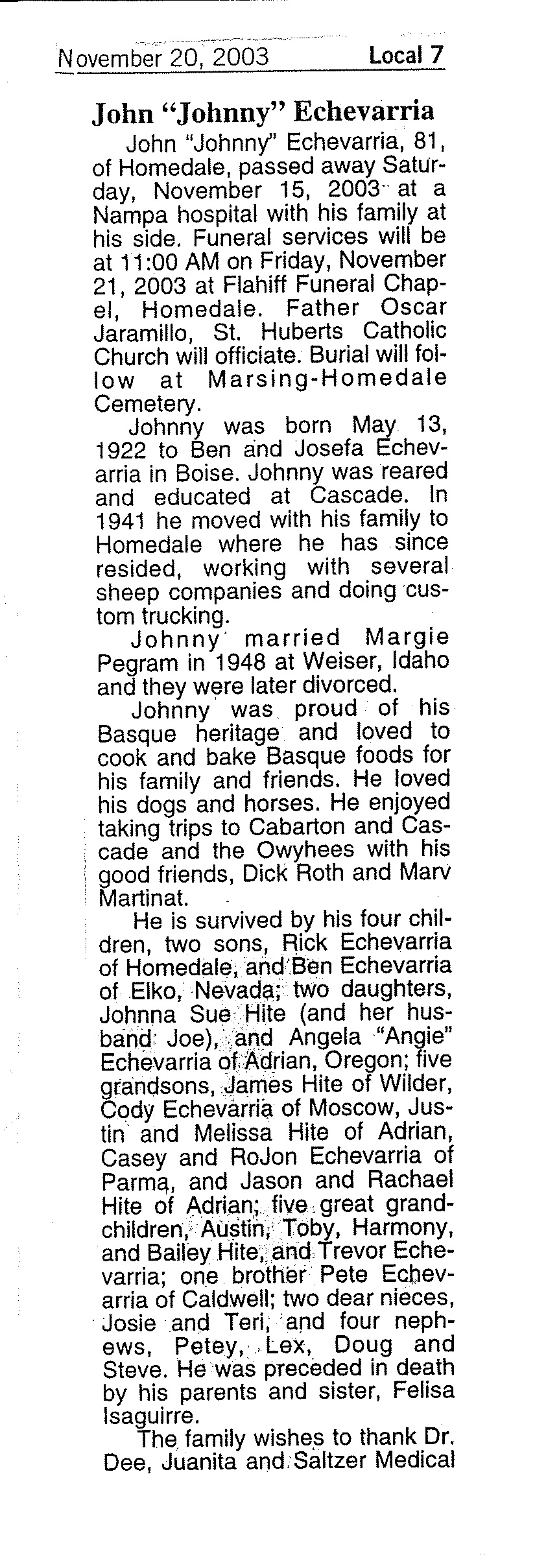 November 20, 2003 Local 7

John "Johnny" Echevarria

John "Johnny" Echevarria, 81, of Homedale, passed away Saturday, November 15, 2003 at a Nampa hospital with his family at his side. Funeral services will be at 11:00 AM on Friday, November 21, 2003 at Flahiff Funeral Chapel, Homedale. Father Oscar Jaramillo, St. Huberts Catholic Church will officiate. Burial will follow at Marsing-Homedale Cemetery.

Johnny was born May 13, 1922 to Ben and Josefa Echevarria in Boise. Johnny was reared and educated at Cascade. In 1941 he moved with his family to Homedale where he has since resided, working with several sheep companies and doing custom trucking.

Johnny married Margie Pegram in 1948 at Weiser, Idaho and they were later divorced.

Johnny was proud of his Basque heritage and loved to cook and bake Basque foods for his family and friends. He loved his dogs and horses. He enjoyed taking trips to Cabarton and Cascade and the Owyhees with his good friends, Dick Roth and Marv Martinat.

He is survived by his four children, two sons, Rick Echevarria of Homedale, and Ben Echevarria of Elko, Nevada; two daughters, Johnna Sue Hite (and her husband Joe), and Angela "Angie" Echevarria of Adrian, Oregon; five grandsons, James Hite of Wilder, Cody Echevarria of Moscow, Justin and Melissa Hite of Adrian, Casey and RoJon Echevarria of Parma, and Jason and Rachael Hite of Adrian; five great grandchildren, Austin, Toby, Harmony, and Bailey Hite, and Trevor Echevarria; one brother Pete Echevarria of Caldwell; two dear nieces, Josie and Teri, and four nephews, Petey, Lex, Doug and Steve. He was preceded in death by his parents and sister, Felisa Isaguirre.

The family wishes to thank Dr. Dee, Juanita and Saltzer Medical